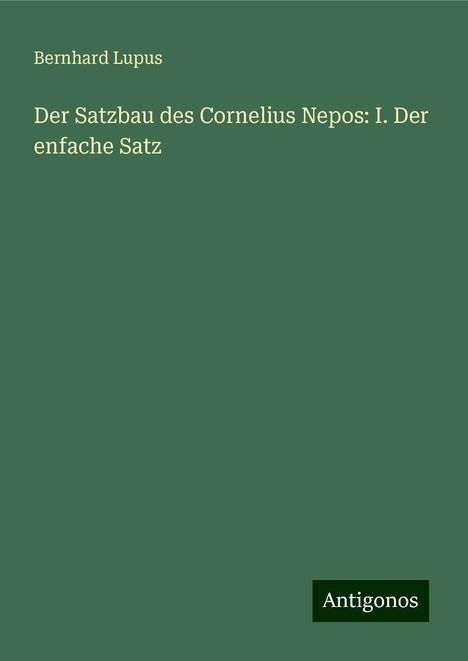 Bernhard Lupus

Der Satzbau des Cornelius Nepos: I. Der enfache Satz

Antigonos